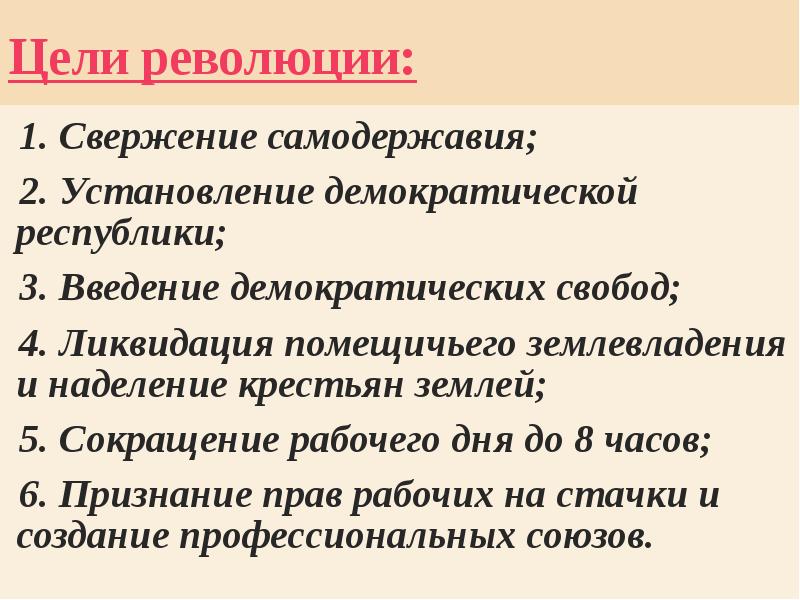 Цели революции:

1. Свержение самодержавия;

2. Установление демократической республики;

3. Введение демократических свобод;

4. Ликвидация помещичьего землевладения и наделение крестьян землей;

5. Сокращение рабочего дня до 8 часов;

6. Признание прав рабочих на стачки и создание профессиональных союзов.